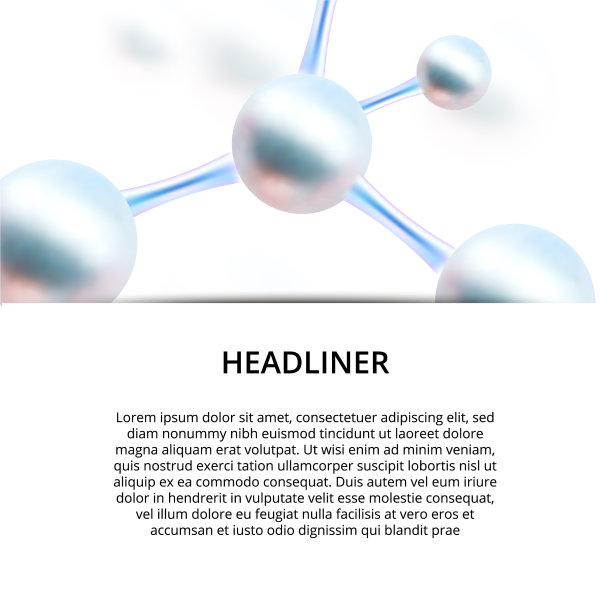 HEADLINER

Lorem ipsum dolor sit amet, consectetuer adipiscing elit, sed diam nonummy nibh euismod tincidunt ut laoreet dolore magna aliquam erat volutpat. Ut wisi enim ad minim veniam, quis nostrud exerci tation ullamcorper suscipit lobortis nisl ut aliquip ex ea commodo consequat. Duis autem vel eum iriure dolor in hendrerit in vulputate velit esse molestie consequat, vel illum dolore eu feugiat nulla facilisis at vero eros et accumsan et iusto odio dignissim qui blandit prae